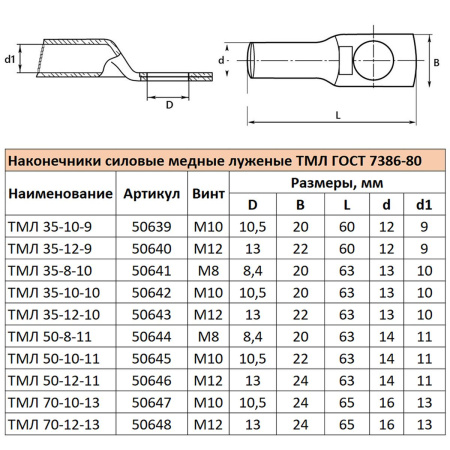 d1

D

d

B

L

Наконечники силовые медные луженые ТМЛ ГОСТ 7386-80

| Наименование | Артикул | Винт | Размеры, мм | | | | |
|---|---|---|---|---|---|---|---|
| | | | D | B | L | d | d1 |
| ТМЛ 35-10-9 | 50639 | М10 | 10,5 | 20 | 60 | 12 | 9 |
| ТМЛ 35-12-9 | 50640 | М12 | 13 | 22 | 60 | 12 | 9 |
| ТМЛ 35-8-10 | 50641 | М8 | 8,4 | 20 | 63 | 13 | 10 |
| ТМЛ 35-10-10 | 50642 | М10 | 10,5 | 20 | 63 | 13 | 10 |
| ТМЛ 35-12-10 | 50643 | М12 | 13 | 22 | 63 | 13 | 10 |
| ТМЛ 50-8-11 | 50644 | М8 | 8,4 | 20 | 63 | 14 | 11 |
| ТМЛ 50-10-11 | 50645 | М10 | 10,5 | 22 | 63 | 14 | 11 |
| ТМЛ 50-12-11 | 50646 | М12 | 13 | 24 | 63 | 14 | 11 |
| ТМЛ 70-10-13 | 50647 | М10 | 10,5 | 24 | 65 | 16 | 13 |
| ТМЛ 70-12-13 | 50648 | М12 | 13 | 24 | 65 | 16 | 13 |